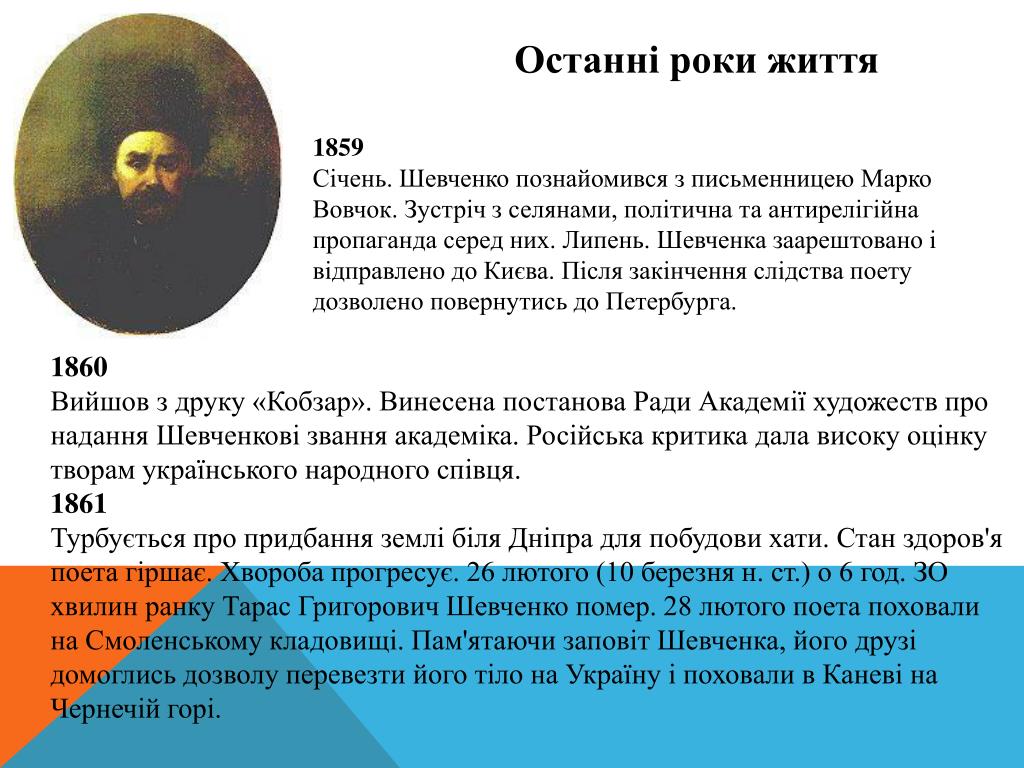 Останні роки життя

1859
Січень. Шевченко познайомився з письменницею Марко Вовчок. Зустріч з селянами, політична та антирелігійна пропаганда серед них. Липень. Шевченка заарештовано і відправлено до Києва. Після закінчення слідства поету дозволено повернутись до Петербурга.

1860
Вийшов з друку «Кобзар». Винесена постанова Ради Академії художеств про надання Шевченкові звання академіка. Російська критика дала високу оцінку творам українського народного співця.
1861
Турбується про придбання землі біля Дніпра для побудови хати. Стан здоров'я поета гіршає. Хвороба прогресує. 26 лютого (10 березня н. ст.) о 6 год. ЗО хвилин ранку Тарас Григорович Шевченко помер. 28 лютого поета поховали на Смоленському кладовищі. Пам'ятаючи заповіт Шевченка, його друзі домоглись дозволу перевезти його тіло на Україну і поховали в Каневі на Чернечій горі.